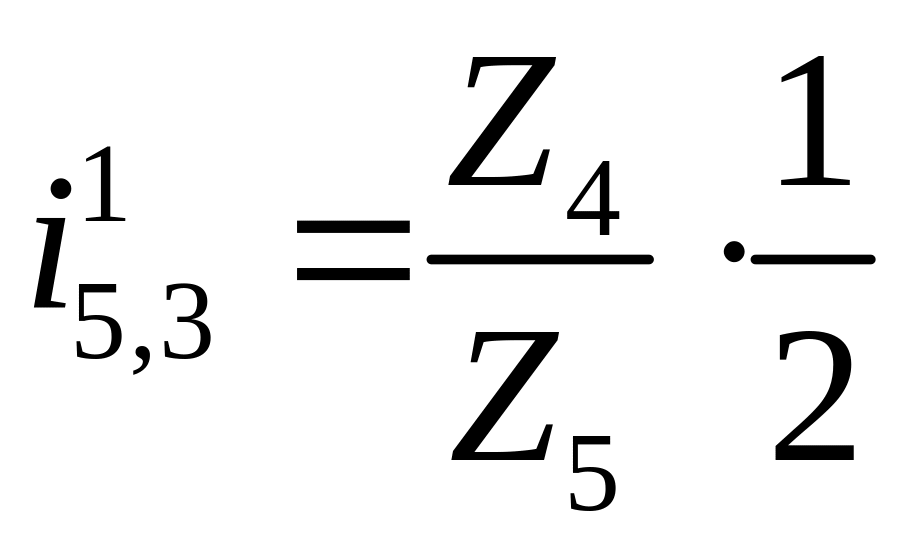 $i_{5,3}^{1} = \frac{Z_4}{Z_5} \cdot \frac{1}{2}$